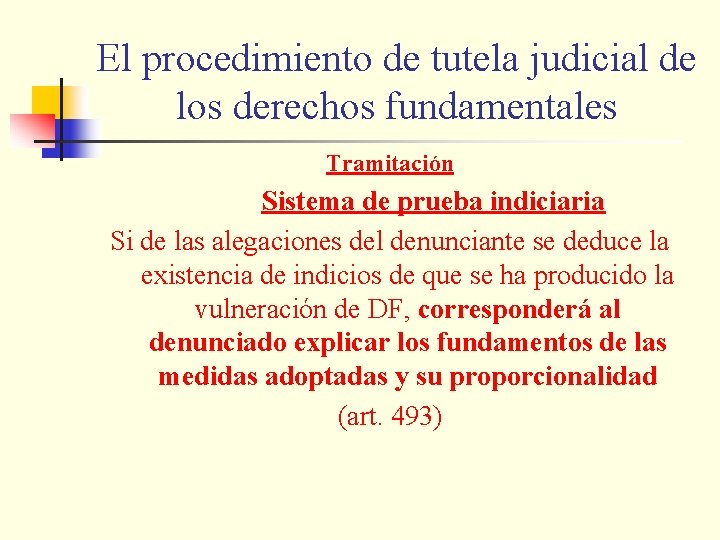 El procedimiento de tutela judicial de los derechos fundamentales

Tramitación

Sistema de prueba indiciaria

Si de las alegaciones del denunciante se deduce la existencia de indicios de que se ha producido la vulneración de DF, corresponderá al denunciado explicar los fundamentos de las medidas adoptadas y su proporcionalidad (art. 493)